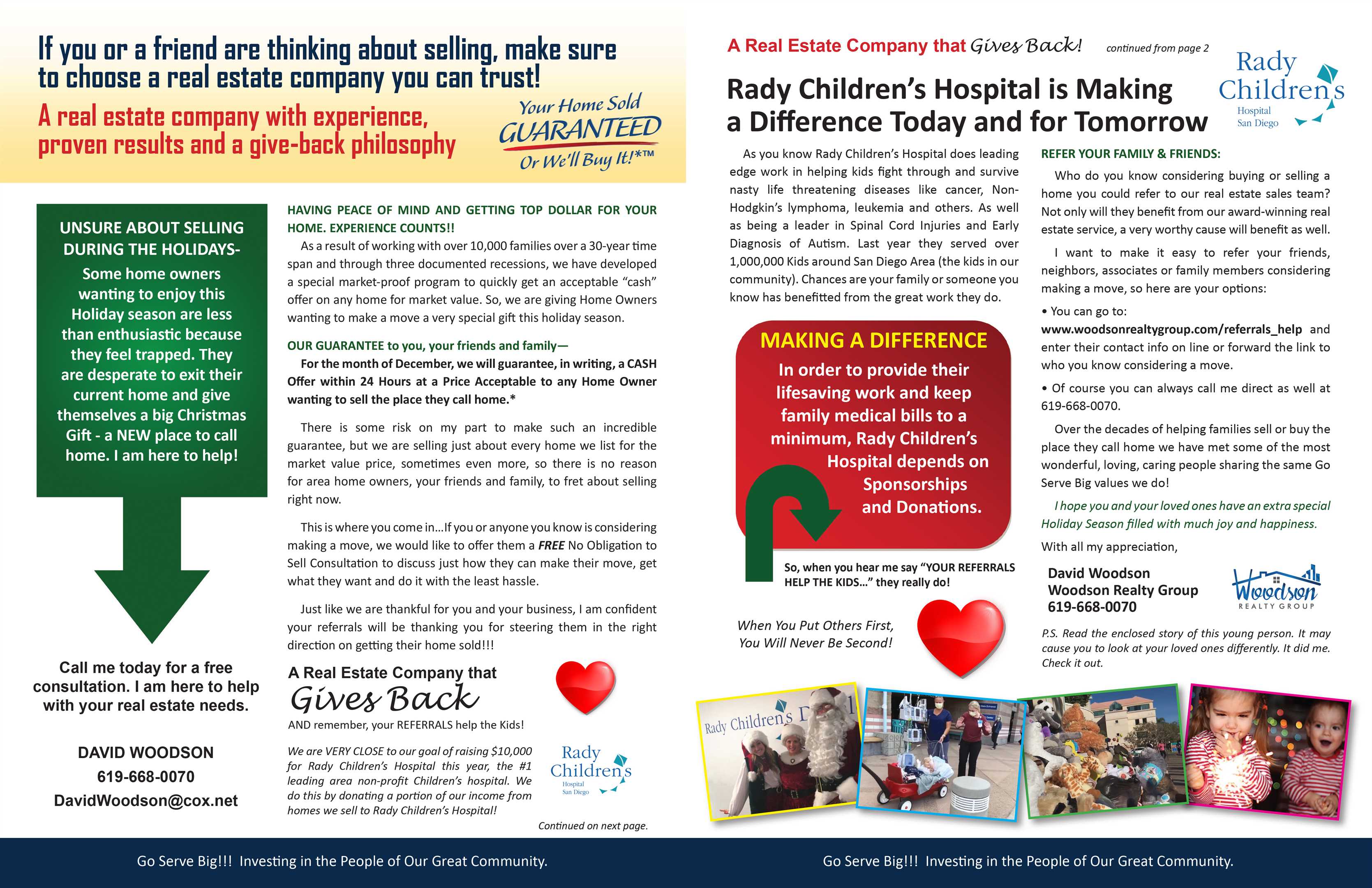 If you or a friend are thinking about selling, make sure to choose a real estate company you can trust!

A real estate company with experience, proven results and a give-back philosophy

Your Home Sold GUARANTEED Or We'll Buy It!*™

UNSURE ABOUT SELLING DURING THE HOLIDAYS-

Some home owners wanting to enjoy this Holiday season are less than enthusiastic because they feel trapped. They are desperate to exit their current home and give themselves a big Christmas Gift - a NEW place to call home. I am here to help!

Call me today for a free consultation. I am here to help with your real estate needs.

DAVID WOODSON
619-668-0070
DavidWoodson@cox.net

HAVING PEACE OF MIND AND GETTING TOP DOLLAR FOR YOUR HOME. EXPERIENCE COUNTS!!

As a result of working with over 10,000 families over a 30-year time span and through three documented recessions, we have developed a special market-proof program to quickly get an acceptable "cash" offer on any home for market value. So, we are giving Home Owners wanting to make a move a very special gift this holiday season.

OUR GUARANTEE to you, your friends and family—

For the month of December, we will guarantee, in writing, a CASH Offer within 24 Hours at a Price Acceptable to any Home Owner wanting to sell the place they call home.*

There is some risk on my part to make such an incredible guarantee, but we are selling just about every home we list for the market value price, sometimes even more, so there is no reason for area home owners, your friends and family, to fret about selling right now.

This is where you come in...If you or anyone you know is considering making a move, we would like to offer them a FREE No Obligation to Sell Consultation to discuss just how they can make their move, get what they want and do it with the least hassle.

Just like we are thankful for you and your business, I am confident your referrals will be thanking you for steering them in the right direction on getting their home sold!!!

A Real Estate Company that Gives Back

AND remember, your REFERRALS help the Kids!

We are VERY CLOSE to our goal of raising $10,000 for Rady Children's Hospital this year, the #1 leading area non-profit Children's hospital. We do this by donating a portion of our income from homes we sell to Rady Children's Hospital!

Rady Children's Hospital San Diego

Continued on next page.

Go Serve Big!!! Investing in the People of Our Great Community.

A Real Estate Company that Gives Back!

continued from page 2

Rady Children's Hospital San Diego

Rady Children's Hospital is Making a Difference Today and for Tomorrow

As you know Rady Children's Hospital does leading edge work in helping kids fight through and survive nasty life threatening diseases like cancer, Non-Hodgkin's lymphoma, leukemia and others. As well as being a leader in Spinal Cord Injuries and Early Diagnosis of Autism. Last year they served over 1,000,000 Kids around San Diego Area (the kids in our community). Chances are your family or someone you know has benefitted from the great work they do.

MAKING A DIFFERENCE

In order to provide their lifesaving work and keep family medical bills to a minimum, Rady Children's Hospital depends on Sponsorships and Donations.

So, when you hear me say "YOUR REFERRALS HELP THE KIDS..." they really do!

When You Put Others First, You Will Never Be Second!

REFER YOUR FAMILY & FRIENDS:

Who do you know considering buying or selling a home you could refer to our real estate sales team? Not only will they benefit from our award-winning real estate service, a very worthy cause will benefit as well.

I want to make it easy to refer your friends, neighbors, associates or family members considering making a move, so here are your options:

• You can go to: www.woodsonrealtygroup.com/referrals_help and enter their contact info on line or forward the link to who you know considering a move.

• Of course you can always call me direct as well at 619-668-0070.

Over the decades of helping families sell or buy the place they call home we have met some of the most wonderful, loving, caring people sharing the same Go Serve Big values we do!

I hope you and your loved ones have an extra special Holiday Season filled with much joy and happiness.

With all my appreciation,

David Woodson
Woodson Realty Group
619-668-0070

Woodson REALTY GROUP

P.S. Read the enclosed story of this young person. It may cause you to look at your loved ones differently. It did me. Check it out.

Rady Children's

Go Serve Big!!! Investing in the People of Our Great Community.